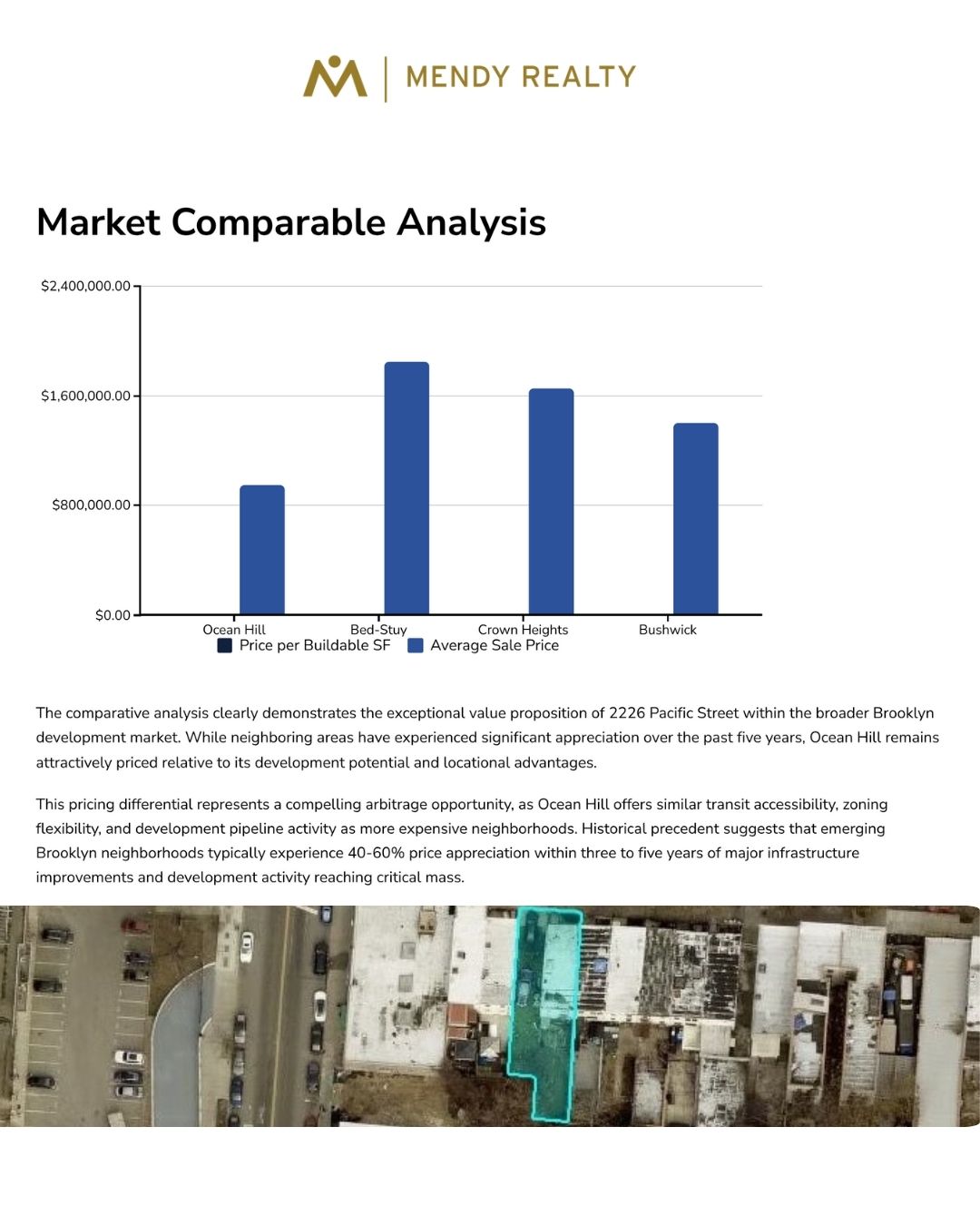 MENDY REALTY

Market Comparable Analysis

$2,400,000.00
$1,600,000.00
$800,000.00
$0.00
Ocean Hill
Bed-Stuy
Crown Heights
Bushwick
Price per Buildable SF
Average Sale Price

The comparative analysis clearly demonstrates the exceptional value proposition of 2226 Pacific Street within the broader Brooklyn development market. While neighboring areas have experienced significant appreciation over the past five years, Ocean Hill remains attractively priced relative to its development potential and locational advantages.

This pricing differential represents a compelling arbitrage opportunity, as Ocean Hill offers similar transit accessibility, zoning flexibility, and development pipeline activity as more expensive neighborhoods. Historical precedent suggests that emerging Brooklyn neighborhoods typically experience 40-60% price appreciation within three to five years of major infrastructure improvements and development activity reaching critical mass.